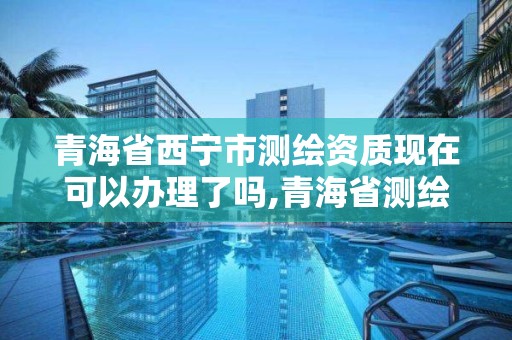 青海省西宁市测绘资质现在可以办理了吗,青海省测绘